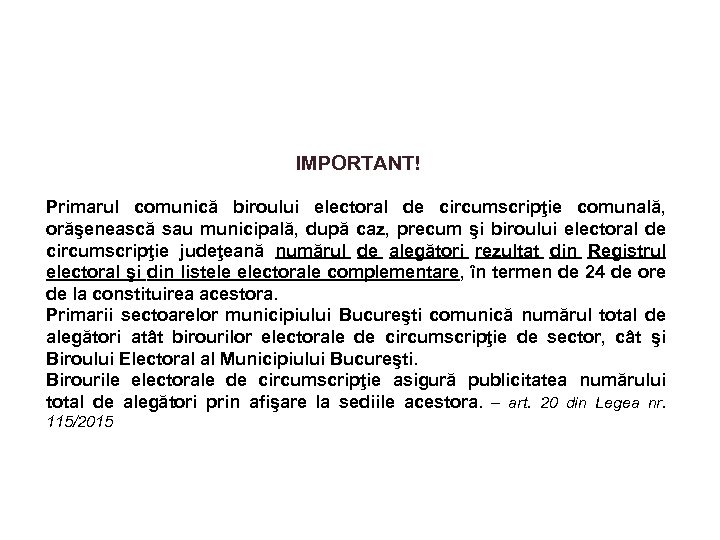 IMPORTANT!

Primarul comunică biroului electoral de circumscripţie comunală, orăşenească sau municipală, după caz, precum şi biroului electoral de circumscripţie judeţeană numărul de alegători rezultat din Registrul electoral şi din listele electorale complementare, în termen de 24 de ore de la constituirea acestora.
Primarii sectoarelor municipiului Bucureşti comunică numărul total de alegători atât birourilor electorale de circumscripţie de sector, cât şi Biroului Electoral al Municipiului Bucureşti.
Birourile electorale de circumscripţie asigură publicitatea numărului total de alegători prin afişare la sediile acestora. – art. 20 din Legea nr. 115/2015